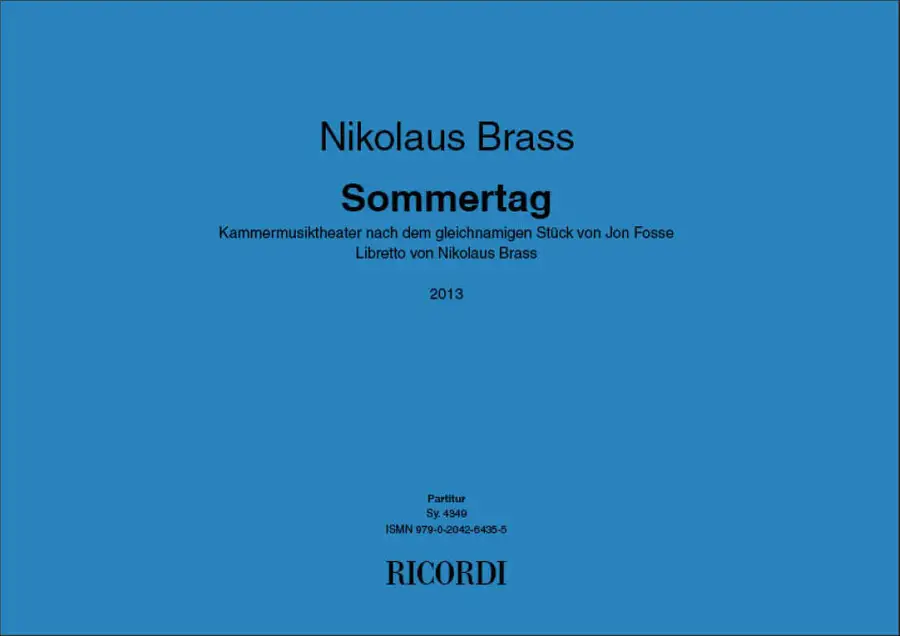 Nikolaus Brass

Sommertag

Kammermusiktheater nach dem gleichnamigen Stück von Jon Fosse
Libretto von Nikolaus Brass

2013

Partitur
Sy. 4349
ISMN 979-0-2042-6435-5

RICORDI